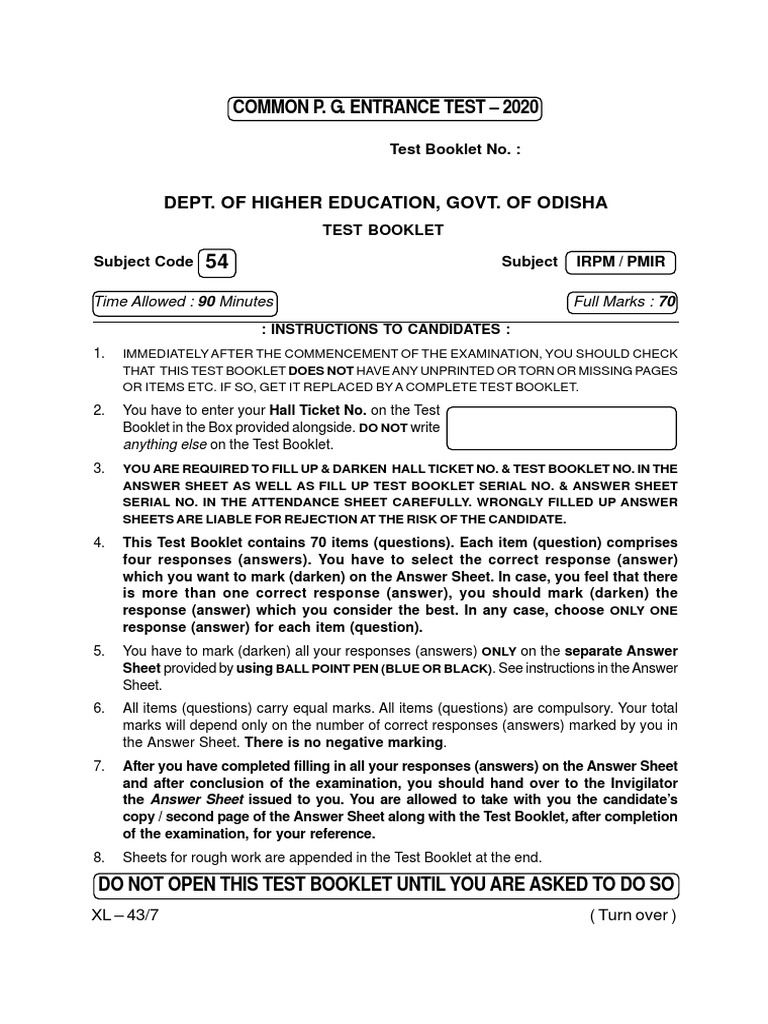 COMMON P. G. ENTRANCE TEST – 2020

Test Booklet No. :

DEPT. OF HIGHER EDUCATION, GOVT. OF ODISHA

TEST BOOKLET

Subject Code 54

Subject IRPM / PMIR

Time Allowed : 90 Minutes

Full Marks : 70

: INSTRUCTIONS TO CANDIDATES :

1. IMMEDIATELY AFTER THE COMMENCEMENT OF THE EXAMINATION, YOU SHOULD CHECK THAT THIS TEST BOOKLET DOES NOT HAVE ANY UNPRINTED OR TORN OR MISSING PAGES OR ITEMS ETC. IF SO, GET IT REPLACED BY A COMPLETE TEST BOOKLET.

2. You have to enter your Hall Ticket No. on the Test Booklet in the Box provided alongside. DO NOT write anything else on the Test Booklet.

3. YOU ARE REQUIRED TO FILL UP & DARKEN HALL TICKET NO. & TEST BOOKLET NO. IN THE ANSWER SHEET AS WELL AS FILL UP TEST BOOKLET SERIAL NO. & ANSWER SHEET SERIAL NO. IN THE ATTENDANCE SHEET CAREFULLY. WRONGLY FILLED UP ANSWER SHEETS ARE LIABLE FOR REJECTION AT THE RISK OF THE CANDIDATE.

4. This Test Booklet contains 70 items (questions). Each item (question) comprises four responses (answers). You have to select the correct response (answer) which you want to mark (darken) on the Answer Sheet. In case, you feel that there is more than one correct response (answer), you should mark (darken) the response (answer) which you consider the best. In any case, choose ONLY ONE response (answer) for each item (question).

5. You have to mark (darken) all your responses (answers) ONLY on the separate Answer Sheet provided by using BALL POINT PEN (BLUE OR BLACK). See instructions in the Answer Sheet.

6. All items (questions) carry equal marks. All items (questions) are compulsory. Your total marks will depend only on the number of correct responses (answers) marked by you in the Answer Sheet. There is no negative marking.

7. After you have completed filling in all your responses (answers) on the Answer Sheet and after conclusion of the examination, you should hand over to the Invigilator the Answer Sheet issued to you. You are allowed to take with you the candidate's copy / second page of the Answer Sheet along with the Test Booklet, after completion of the examination, for your reference.

8. Sheets for rough work are appended in the Test Booklet at the end.

DO NOT OPEN THIS TEST BOOKLET UNTIL YOU ARE ASKED TO DO SO

XL – 43/7

( Turn over )